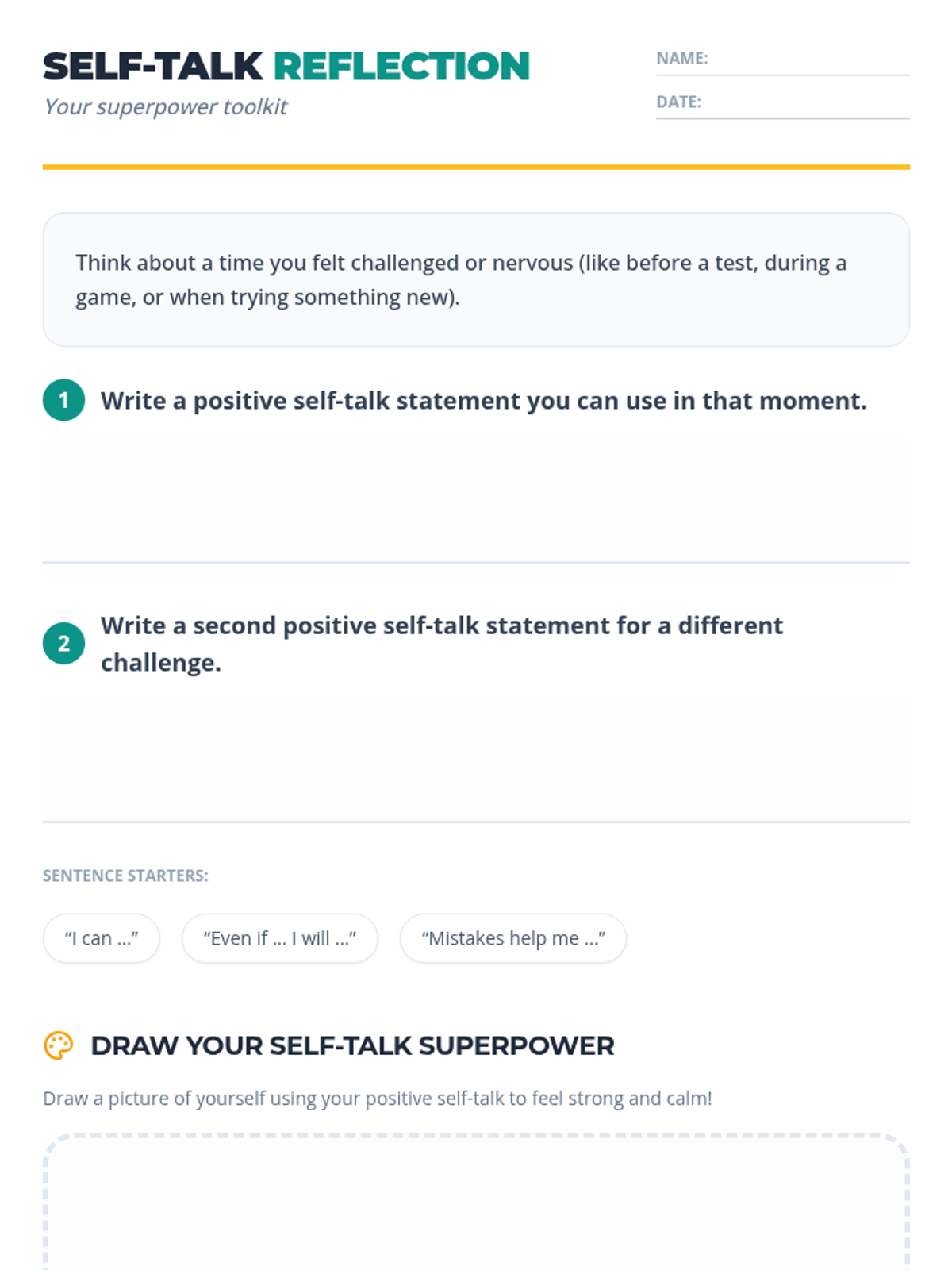 SELF-TALK REFLECTION
Your superpower toolkit

NAME:
DATE:

Think about a time you felt challenged or nervous (like before a test, during a game, or when trying something new).

1 Write a positive self-talk statement you can use in that moment.

2 Write a second positive self-talk statement for a different challenge.

SENTENCE STARTERS:

“I can ...” “Even if ... I will ...” “Mistakes help me ...”

DRAW YOUR SELF-TALK SUPERPOWER

Draw a picture of yourself using your positive self-talk to feel strong and calm!